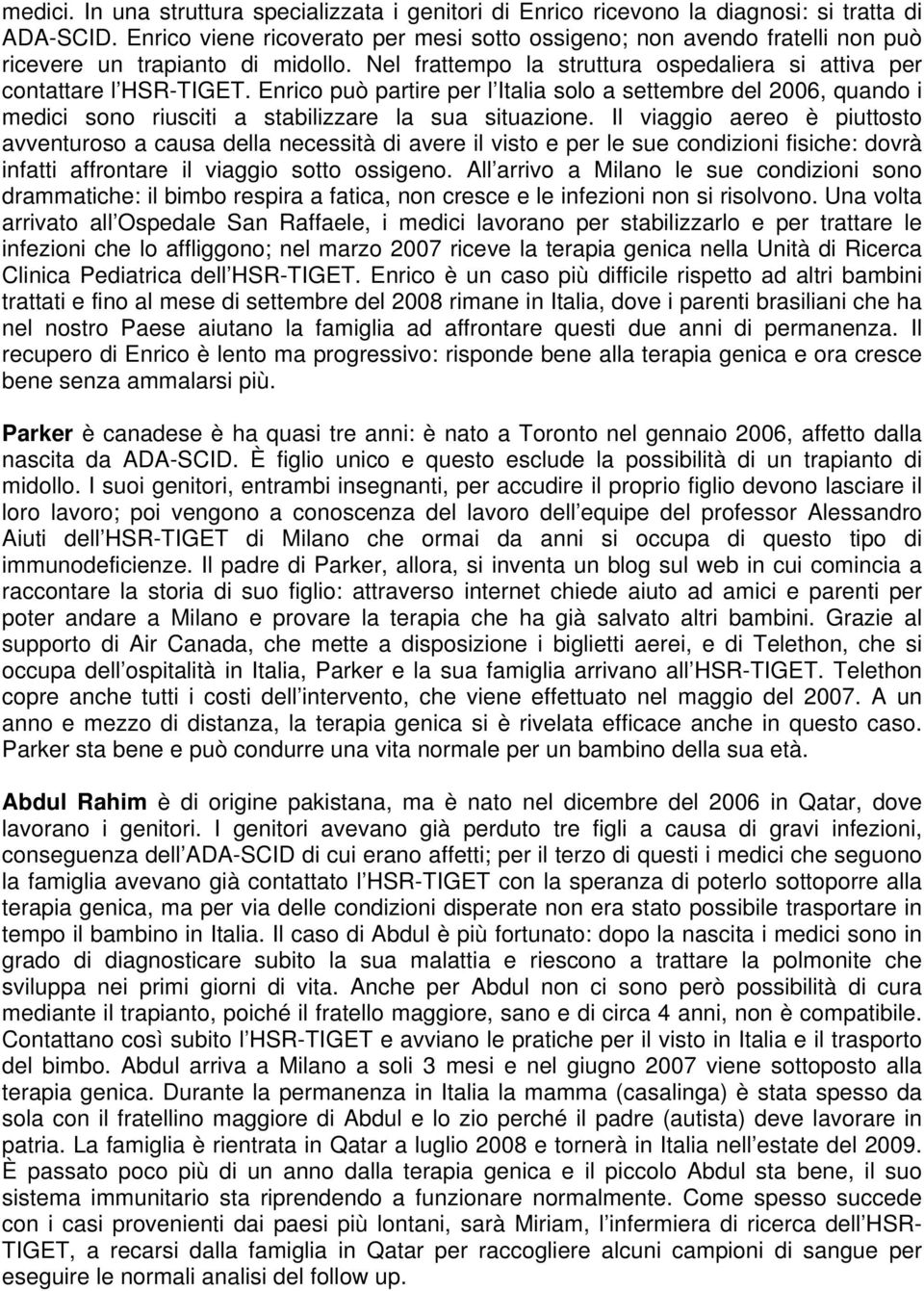 medici. In una struttura specializzata i genitori di Enrico ricevono la diagnosi: si tratta di ADA-SCID. Enrico viene ricoverato per mesi sotto ossigeno; non avendo fratelli non può ricevere un trapianto di midollo. Nel frattempo la struttura ospedaliera si attiva per contattare l HSR-TIGET. Enrico può partire per l Italia solo a settembre del 2006, quando i medici sono riusciti a stabilizzare la sua situazione. Il viaggio aereo è piuttosto avventuroso a causa della necessità di avere il visto e per le sue condizioni fisiche: dovrà infatti affrontare il viaggio sotto ossigeno. All arrivo a Milano le sue condizioni sono drammatiche: il bimbo respira a fatica, non cresce e le infezioni non si risolvono. Una volta arrivato all Ospedale San Raffaele, i medici lavorano per stabilizzarlo e per trattare le infezioni che lo affliggono; nel marzo 2007 riceve la terapia genica nella Unità di Ricerca Clinica Pediatrica dell HSR-TIGET. Enrico è un caso più difficile rispetto ad altri bambini trattati e fino al mese di settembre del 2008 rimane in Italia, dove i parenti brasiliani che ha nel nostro Paese aiutano la famiglia ad affrontare questi due anni di permanenza. Il recupero di Enrico è lento ma progressivo: risponde bene alla terapia genica e ora cresce bene senza ammalarsi più.

Parker è canadese è ha quasi tre anni: è nato a Toronto nel gennaio 2006, affetto dalla nascita da ADA-SCID. È figlio unico e questo esclude la possibilità di un trapianto di midollo. I suoi genitori, entrambi insegnanti, per accudire il proprio figlio devono lasciare il loro lavoro; poi vengono a conoscenza del lavoro dell equipe del professor Alessandro Aiuti dell HSR-TIGET di Milano che ormai da anni si occupa di questo tipo di immunodeficienze. Il padre di Parker, allora, si inventa un blog sul web in cui comincia a raccontare la storia di suo figlio: attraverso internet chiede aiuto ad amici e parenti per poter andare a Milano e provare la terapia che ha già salvato altri bambini. Grazie al supporto di Air Canada, che mette a disposizione i biglietti aerei, e di Telethon, che si occupa dell ospitalità in Italia, Parker e la sua famiglia arrivano all HSR-TIGET. Telethon copre anche tutti i costi dell intervento, che viene effettuato nel maggio del 2007. A un anno e mezzo di distanza, la terapia genica si è rivelata efficace anche in questo caso. Parker sta bene e può condurre una vita normale per un bambino della sua età.

Abdul Rahim è di origine pakistana, ma è nato nel dicembre del 2006 in Qatar, dove lavorano i genitori. I genitori avevano già perduto tre figli a causa di gravi infezioni, conseguenza dell ADA-SCID di cui erano affetti; per il terzo di questi i medici che seguono la famiglia avevano già contattato l HSR-TIGET con la speranza di poterlo sottoporre alla terapia genica, ma per via delle condizioni disperate non era stato possibile trasportare in tempo il bambino in Italia. Il caso di Abdul è più fortunato: dopo la nascita i medici sono in grado di diagnosticare subito la sua malattia e riescono a trattare la polmonite che sviluppa nei primi giorni di vita. Anche per Abdul non ci sono però possibilità di cura mediante il trapianto, poiché il fratello maggiore, sano e di circa 4 anni, non è compatibile. Contattano così subito l HSR-TIGET e avviano le pratiche per il visto in Italia e il trasporto del bimbo. Abdul arriva a Milano a soli 3 mesi e nel giugno 2007 viene sottoposto alla terapia genica. Durante la permanenza in Italia la mamma (casalinga) è stata spesso da sola con il fratellino maggiore di Abdul e lo zio perché il padre (autista) deve lavorare in patria. La famiglia è rientrata in Qatar a luglio 2008 e tornerà in Italia nell estate del 2009. È passato poco più di un anno dalla terapia genica e il piccolo Abdul sta bene, il suo sistema immunitario sta riprendendo a funzionare normalmente. Come spesso succede con i casi provenienti dai paesi più lontani, sarà Miriam, l infermiera di ricerca dell HSR-TIGET, a recarsi dalla famiglia in Qatar per raccogliere alcuni campioni di sangue per eseguire le normali analisi del follow up.